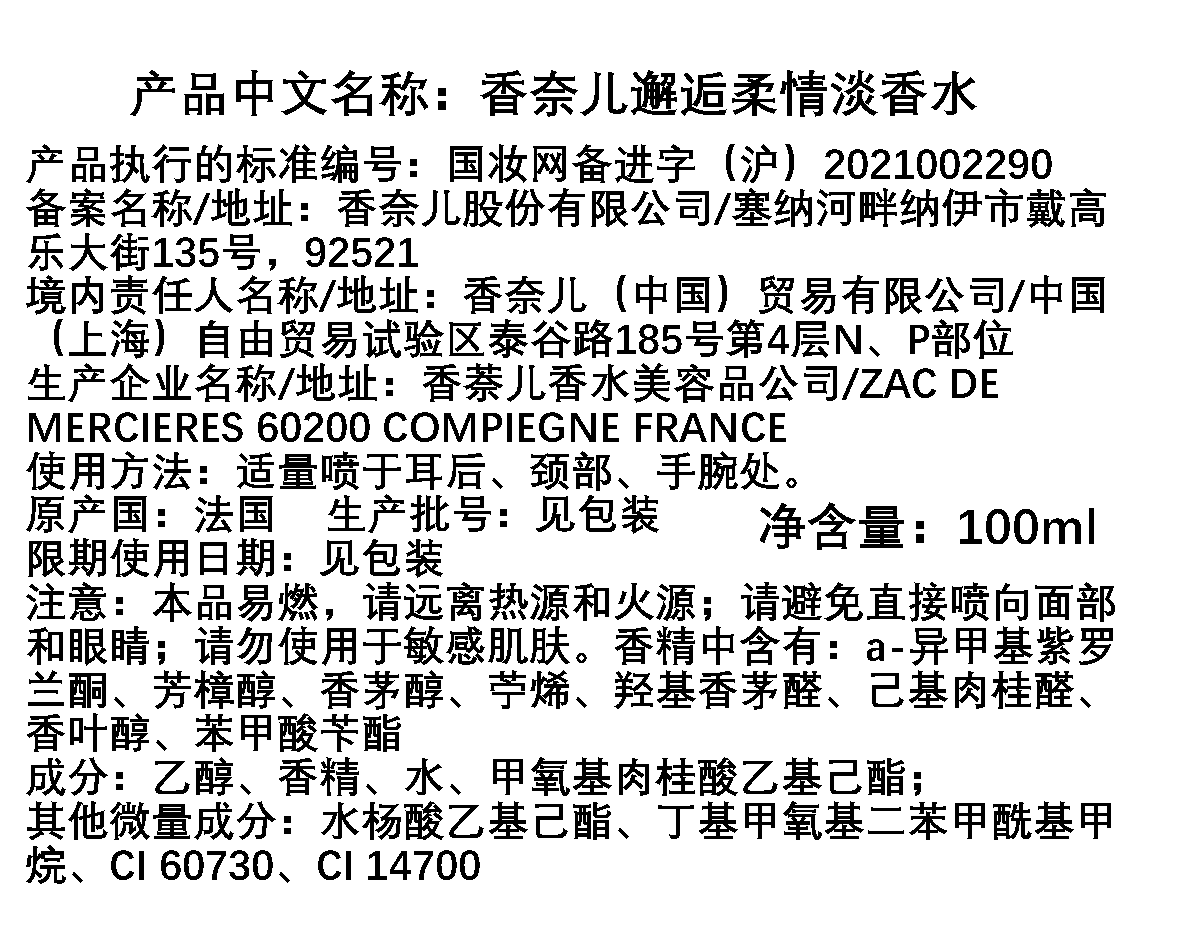 产品中文名称：香奈儿邂逅柔情淡香水

产品执行的标准编号：国妆网备进字（沪）2021002290
备案名称/地址：香奈儿股份有限公司/塞纳河畔纳伊市戴高乐大街135号，92521
境内责任人名称/地址：香奈儿（中国）贸易有限公司/中国（上海）自由贸易试验区泰谷路185号第4层N、P部位
生产企业名称/地址：香萘儿香水美容品公司/ZAC DE MERCIERES 60200 COMPIEGNE FRANCE
使用方法：适量喷于耳后、颈部、手腕处。
原产国：法国 生产批号：见包装 净含量：100ml
限期使用日期：见包装
注意：本品易燃，请远离热源和火源；请避免直接喷向面部和眼睛；请勿使用于敏感肌肤。香精中含有：a-异甲基紫罗兰酮、芳樟醇、香茅醇、苧烯、羟基香茅醛、己基肉桂醛、香叶醇、苯甲酸苄酯
成分：乙醇、香精、水、甲氧基肉桂酸乙基己酯；
其他微量成分：水杨酸乙基己酯、丁基甲氧基二苯甲酰基甲烷、CI 60730、CI 14700